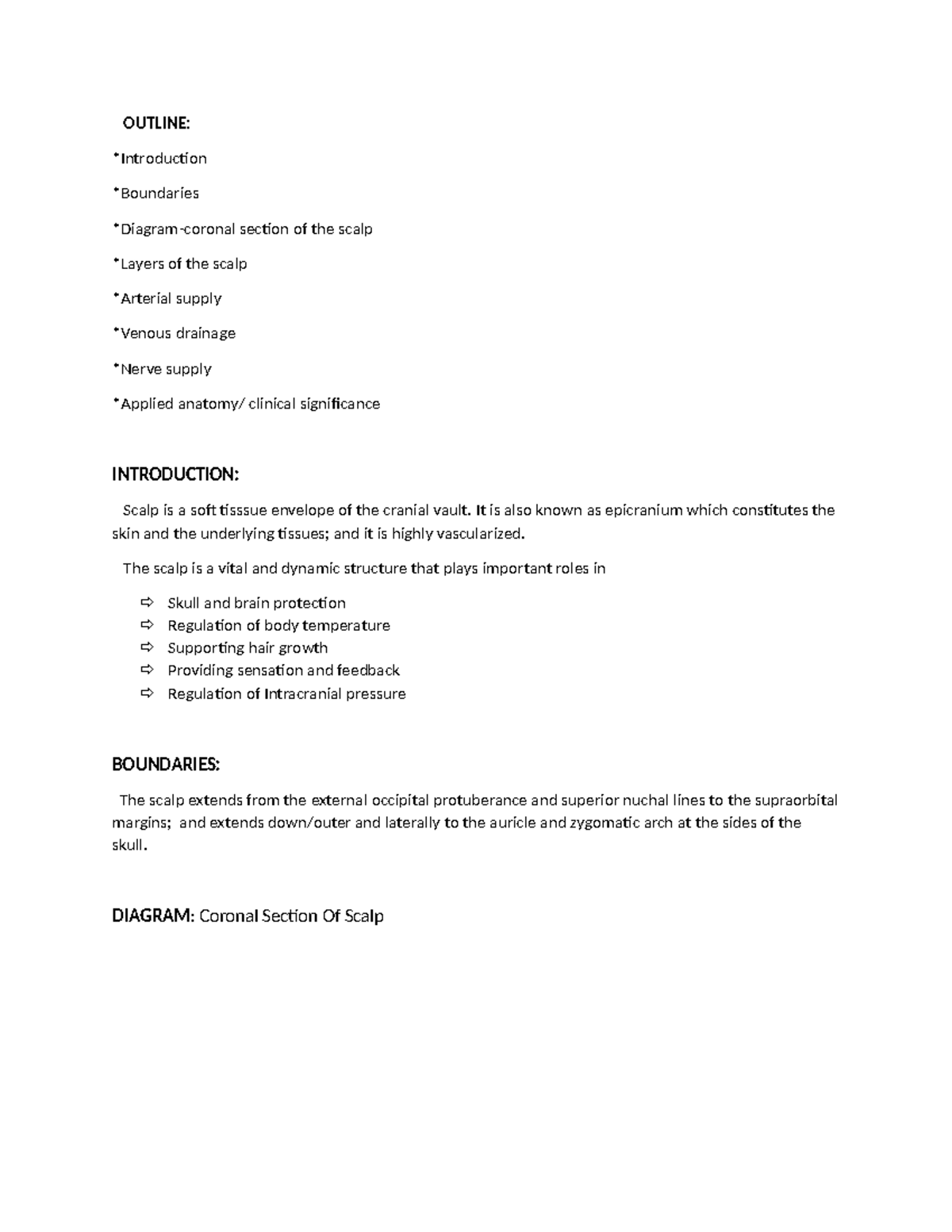 OUTLINE:

*Introduction

*Boundaries

*Diagram-coronal section of the scalp

*Layers of the scalp

*Arterial supply

*Venous drainage

*Nerve supply

*Applied anatomy/ clinical significance

INTRODUCTION:

Scalp is a soft tisssue envelope of the cranial vault. It is also known as epicranium which constitutes the skin and the underlying tissues; and it is highly vascularized.

The scalp is a vital and dynamic structure that plays important roles in

⇨ Skull and brain protection
⇨ Regulation of body temperature
⇨ Supporting hair growth
⇨ Providing sensation and feedback
⇨ Regulation of Intracranial pressure

BOUNDARIES:

The scalp extends from the external occipital protuberance and superior nuchal lines to the supraorbital margins; and extends down/outer and laterally to the auricle and zygomatic arch at the sides of the skull.

DIAGRAM: Coronal Section Of Scalp